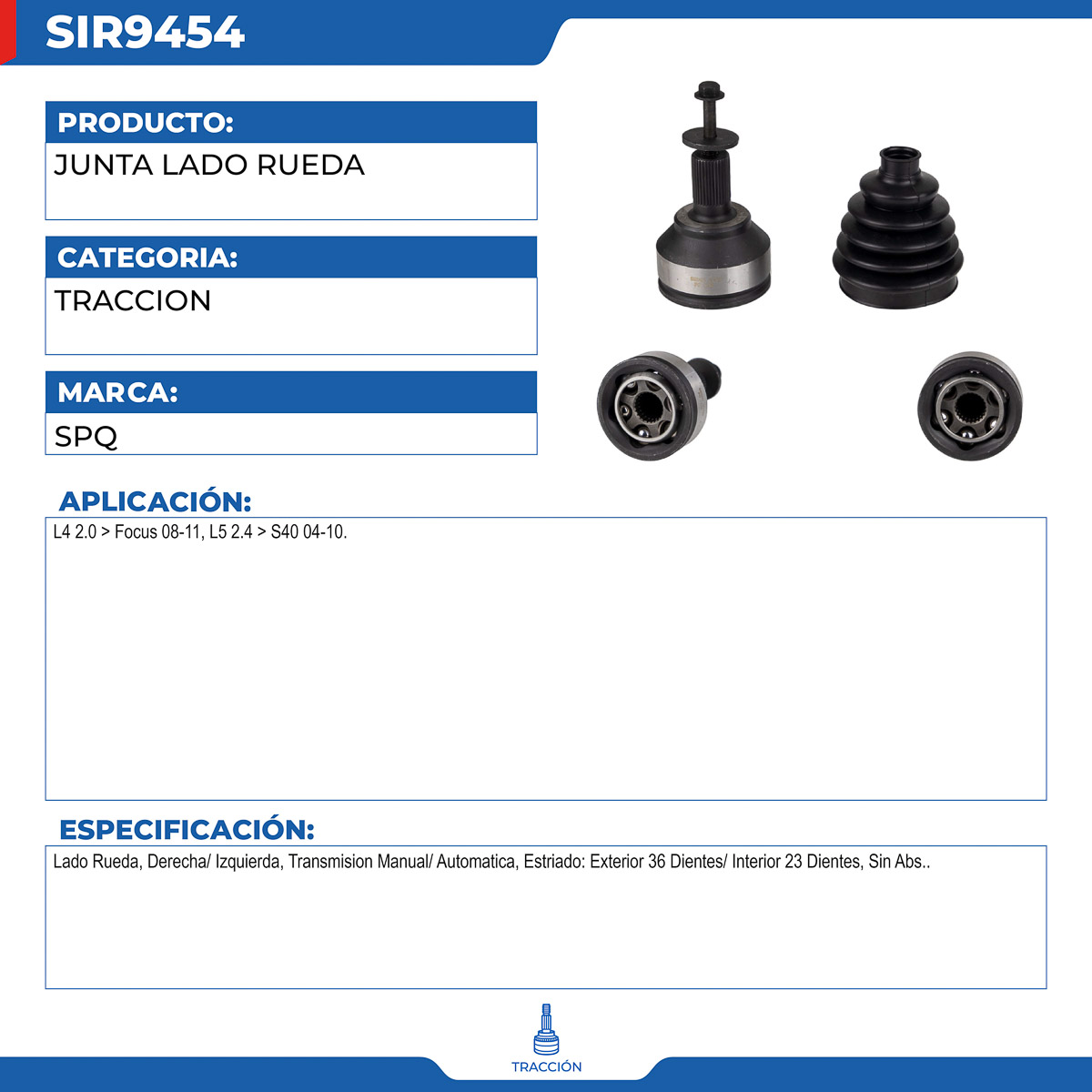 SIR9454

PRODUCTO:

JUNTA LADO RUEDA

CATEGORIA:

TRACCION

MARCA:

SPQ

APLICACIÓN:

L4 2.0 > Focus 08-11, L5 2.4 > S40 04-10.

ESPECIFICACIÓN:

Lado Rueda, Derecha/ Izquierda, Transmision Manual/ Automatica, Estriado: Exterior 36 Dientes/ Interior 23 Dientes, Sin Abs..

TRACCIÓN